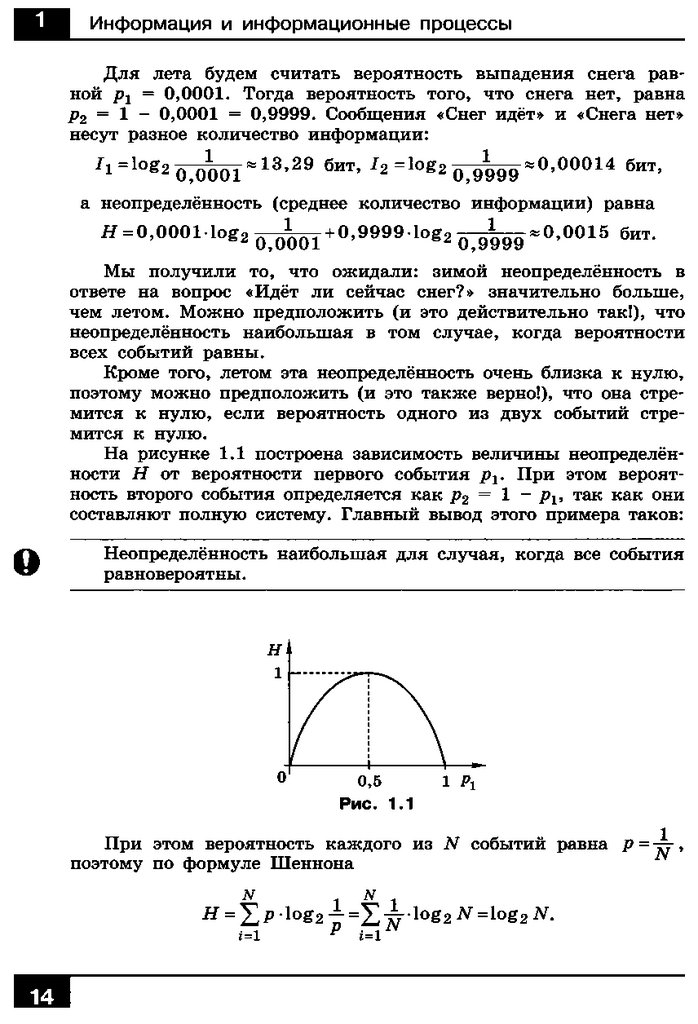 1 Информация и информационные процессы

Для лета будем считать вероятность выпадения снега равной $p_1 = 0,0001$. Тогда вероятность того, что снега нет, равна $p_2 = 1 - 0,0001 = 0,9999$. Сообщения «Снег идёт» и «Снега нет» несут разное количество информации:

$I_1 = \log_2 \frac{1}{0,0001} \approx 13,29$ бит, $I_2 = \log_2 \frac{1}{0,9999} \approx 0,00014$ бит,

а неопределённость (среднее количество информации) равна

$H = 0,0001 \cdot \log_2 \frac{1}{0,0001} + 0,9999 \cdot \log_2 \frac{1}{0,9999} \approx 0,0015$ бит.

Мы получили то, что ожидали: зимой неопределённость в ответе на вопрос «Идёт ли сейчас снег?» значительно больше, чем летом. Можно предположить (и это действительно так!), что неопределённость наибольшая в том случае, когда вероятности всех событий равны.

Кроме того, летом эта неопределённость очень близка к нулю, поэтому можно предположить (и это также верно!), что она стремится к нулю, если вероятность одного из двух событий стремится к нулю.

На рисунке 1.1 построена зависимость величины неопределённости $H$ от вероятности первого события $p_1$. При этом вероятность второго события определяется как $p_2 = 1 - p_1$, так как они составляют полную систему. Главный вывод этого примера таков:

Неопределённость наибольшая для случая, когда все события равновероятны.

$H$
1
0
0,5
1
$p_1$
Рис. 1.1

При этом вероятность каждого из $N$ событий равна $p = \frac{1}{N}$, поэтому по формуле Шеннона

$H = \sum_{i=1}^{N} p \cdot \log_2 \frac{1}{p} = \sum_{i=1}^{N} \frac{1}{N} \cdot \log_2 N = \log_2 N.$

14